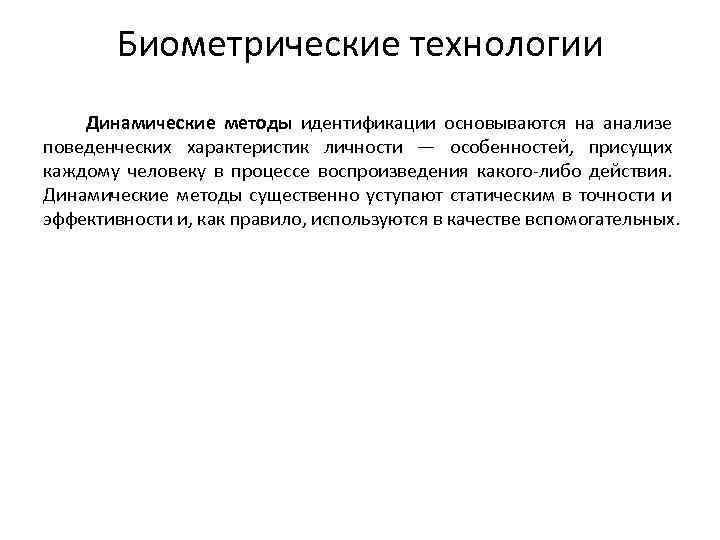 Биометрические технологии

Динамические методы идентификации основываются на анализе поведенческих характеристик личности — особенностей, присущих каждому человеку в процессе воспроизведения какого-либо действия. Динамические методы существенно уступают статическим в точности и эффективности и, как правило, используются в качестве вспомогательных.